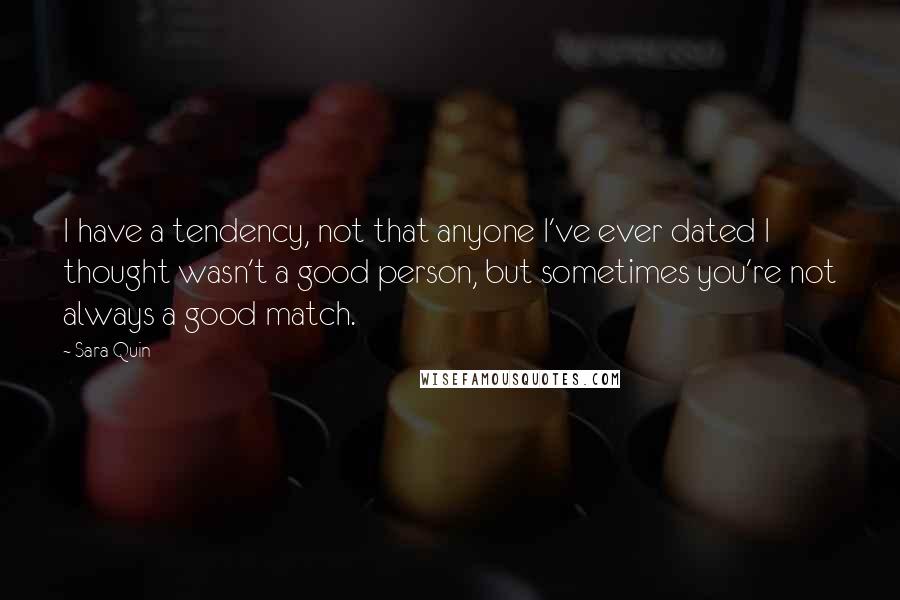 I have a tendency, not that anyone I've ever dated I thought wasn't a good person, but sometimes you're not always a good match.

~ Sara Quin

WISEFAMOUSQUOTES.COM